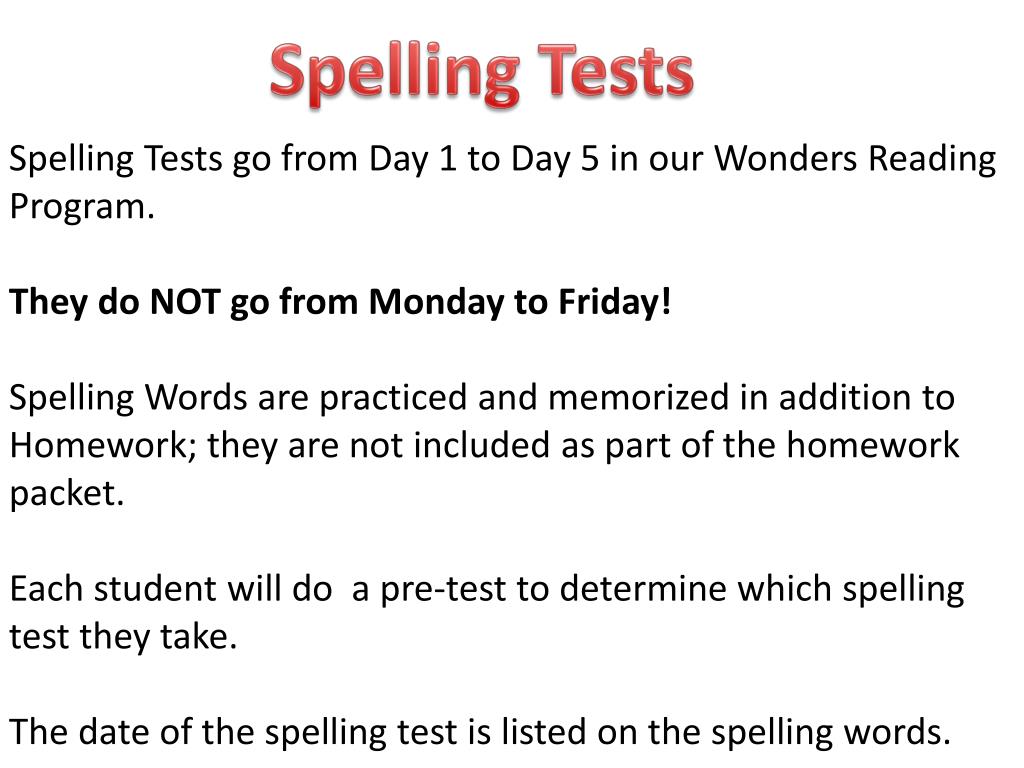 Spelling Tests

Spelling Tests go from Day 1 to Day 5 in our Wonders Reading Program.

They do NOT go from Monday to Friday!

Spelling Words are practiced and memorized in addition to Homework; they are not included as part of the homework packet.

Each student will do  a pre-test to determine which spelling test they take.

The date of the spelling test is listed on the spelling words.